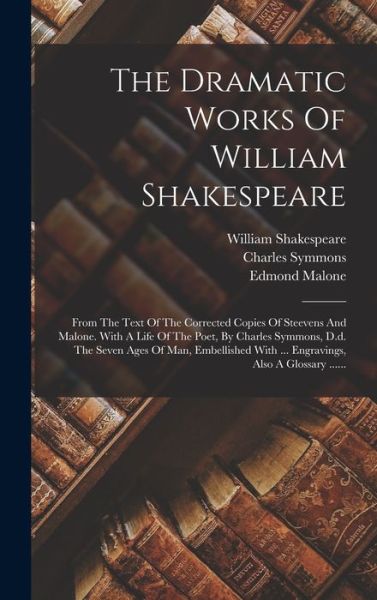 The Dramatic Works Of William Shakespeare

William Shakespeare
Charles Symmons
Edmond Malone

From The Text Of The Corrected Copies Of Steevens And Malone. With A Life Of The Poet, By Charles Symmons, D.d. The Seven Ages Of Man, Embellished With ... Engravings, Also A Glossary ......